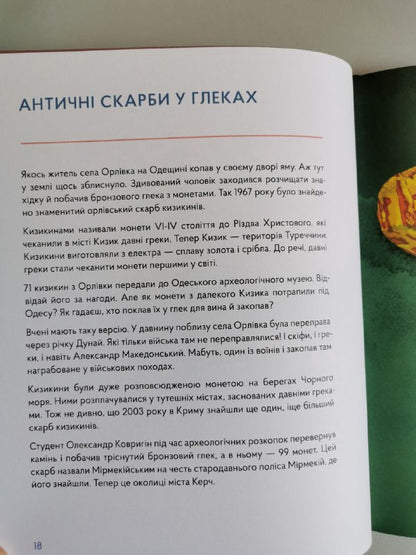 АНТИЧНІ СКАРБИ У ГЛЕКАХ

Якось житель села Орлівка на Одещині копав у своєму дворі яму. Аж тут у землі щось зблиснуло. Здивований чоловік заходився розчищати знахідку й побачив бронзового глека з монетами. Так 1967 року було знайдено знаменитий орлівський скарб кизикинів.

Кизикинами називали монети VI-IV століття до Різдва Христового, які чеканили в місті Кизик давні греки. Тепер Кизик — територія Туреччини. Кизикини виготовляли з електра — сплаву золота і срібла. До речі, давні греки стали чеканити монети першими у світі.

71 кизикин з Орлівки передали до Одеського археологічного музею. Відвідай його за нагоди. Але як монети з далекого Кизика потрапили під Одесу? Як гадаєш, хто поклав їх у глек для вина й закопав?

Вчені мають таку версію. У давнину поблизу села Орлівка була переправа через річку Дунай. Які тільки війська там не переправлялися! І скіфи, і греки, і навіть Александр Македонський. Мабуть, один із воїнів і закопав там награбоване у військових походах.

Кизикини були дуже розповсюдженою монетою на берегах Чорного моря. Ними розплачувалися у тутешніх містах, заснованих давніми греками. Тож не дивно, що 2003 року в Криму знайшли ще один, іще більший скарб кизикинів.

Студент Олександр Ковригін під час археологічних розкопок перевернув камінь і побачив тріснутий бронзовий глек, а в ньому — 99 монет. Цей скарб назвали Мірмекійським на честь стародавнього поліса Мірмекій, де його знайшли. Тепер це околиці міста Керч.

18